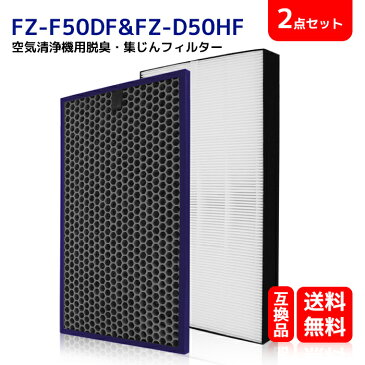 FZ-F50DF&FZ-D50HF

2点セット

空気清浄機用脱臭・集じんフィルター

互換品

送料無料